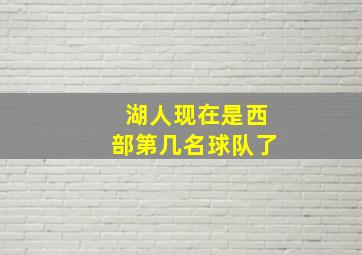 湖人现在是西部第几名球队了